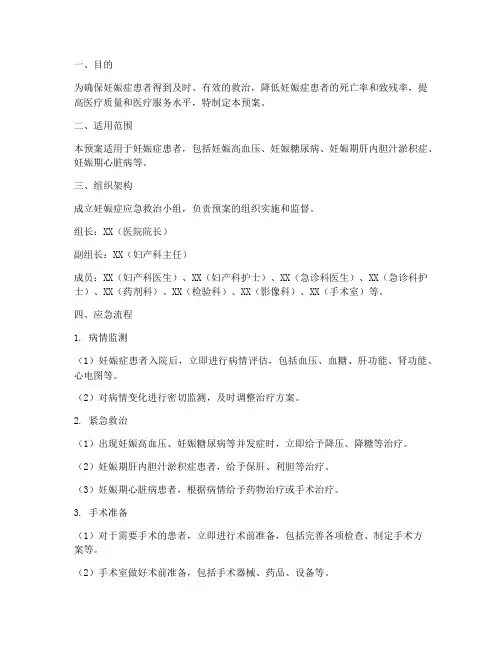 一、目的

为确保妊娠症患者得到及时、有效的救治，降低妊娠症患者的死亡率和致残率，提高医疗质量和医疗服务水平，特制定本预案。

二、适用范围

本预案适用于妊娠症患者，包括妊娠高血压、妊娠糖尿病、妊娠期肝内胆汁淤积症、妊娠期心脏病等。

三、组织架构

成立妊娠症应急救治小组，负责预案的组织实施和监督。

组长：XX（医院院长）

副组长：XX（妇产科主任）

成员：XX（妇产科医生）、XX（妇产科护士）、XX（急诊科医生）、XX（急诊科护士）、XX（药剂科）、XX（检验科）、XX（影像科）、XX（手术室）等。

四、应急流程

1. 病情监测

（1）妊娠症患者入院后，立即进行病情评估，包括血压、血糖、肝功能、肾功能、心电图等。

（2）对病情变化进行密切监测，及时调整治疗方案。

2. 紧急救治

（1）出现妊娠高血压、妊娠糖尿病等并发症时，立即给予降压、降糖等治疗。

（2）妊娠期肝内胆汁淤积症患者，给予保肝、利胆等治疗。

（3）妊娠期心脏病患者，根据病情给予药物治疗或手术治疗。

3. 手术准备

（1）对于需要手术的患者，立即进行术前准备，包括完善各项检查、制定手术方案等。

（2）手术室做好术前准备，包括手术器械、药品、设备等。